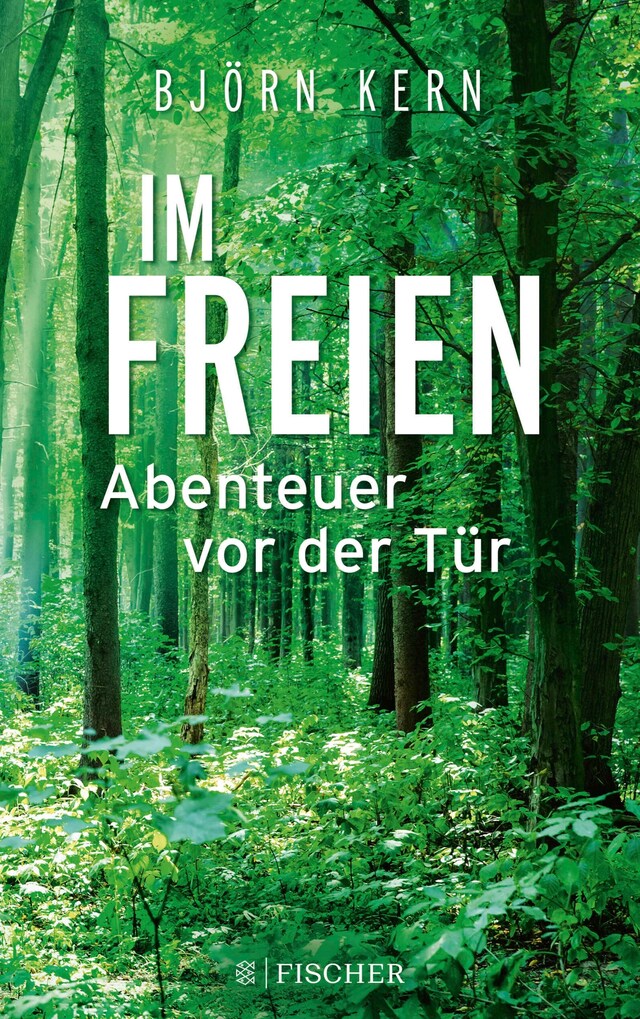 BJÖRN KERN

IM FREIEN

Abenteuer vor der Tür

FISCHER